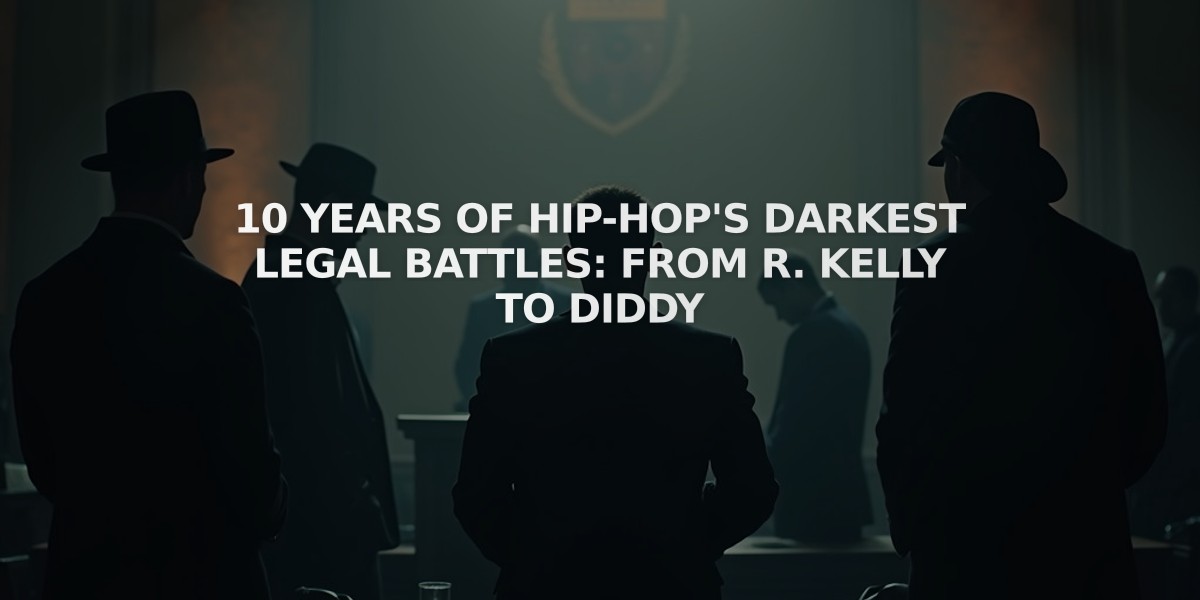 10 YEARS OF HIP-HOP'S DARKEST LEGAL BATTLES: FROM R. KELLY TO DIDDY